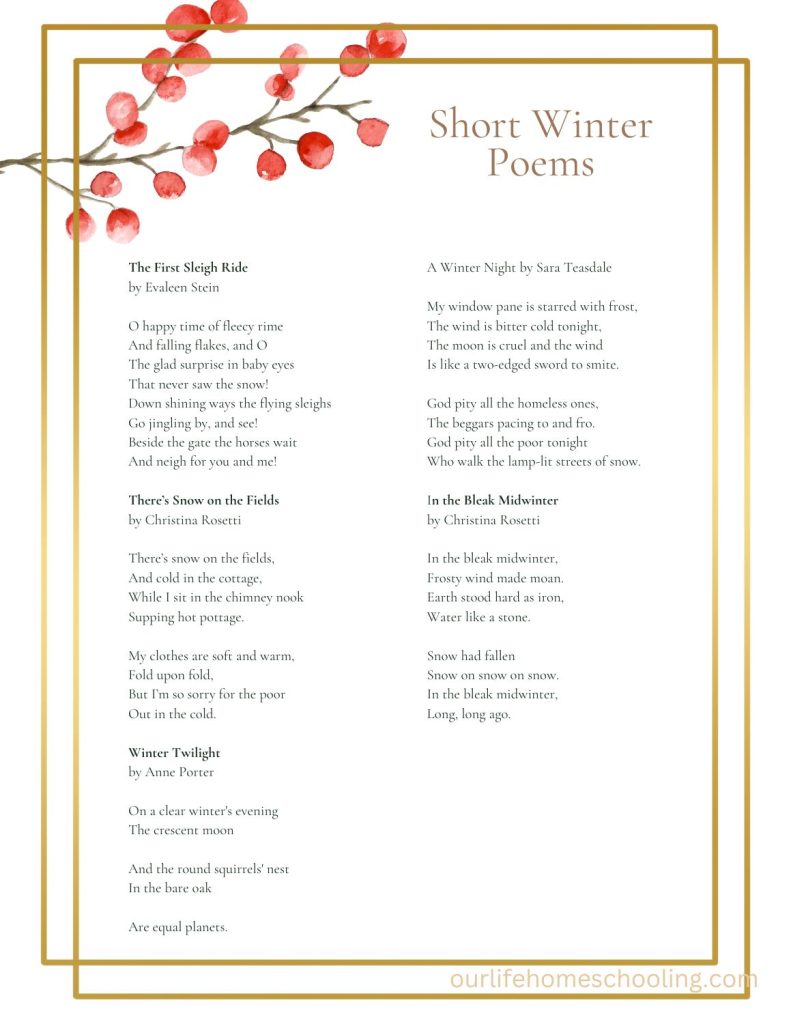 Short Winter Poems

The First Sleigh Ride
by Evaleen Stein

O happy time of fleecy rime
And falling flakes, and O
The glad surprise in baby eyes
That never saw the snow!
Down shining ways the flying sleighs
Go jingling by, and see!
Beside the gate the horses wait
And neigh for you and me!

There's Snow on the Fields
by Christina Rosetti

There's snow on the fields,
And cold in the cottage,
While I sit in the chimney nook
Supping hot pottage.

My clothes are soft and warm,
Fold upon fold,
But I'm so sorry for the poor
Out in the cold.

Winter Twilight
by Anne Porter

On a clear winter's evening
The crescent moon

And the round squirrels' nest
In the bare oak

Are equal planets.

A Winter Night by Sara Teasdale

My window pane is starred with frost,
The wind is bitter cold tonight,
The moon is cruel and the wind
Is like a two-edged sword to smite.

God pity all the homeless ones,
The beggars pacing to and fro.
God pity all the poor tonight
Who walk the lamp-lit streets of snow.

In the Bleak Midwinter
by Christina Rosetti

In the bleak midwinter,
Frosty wind made moan.
Earth stood hard as iron,
Water like a stone.

Snow had fallen
Snow on snow on snow.
In the bleak midwinter,
Long, long ago.

ourlifehomeschooling.com